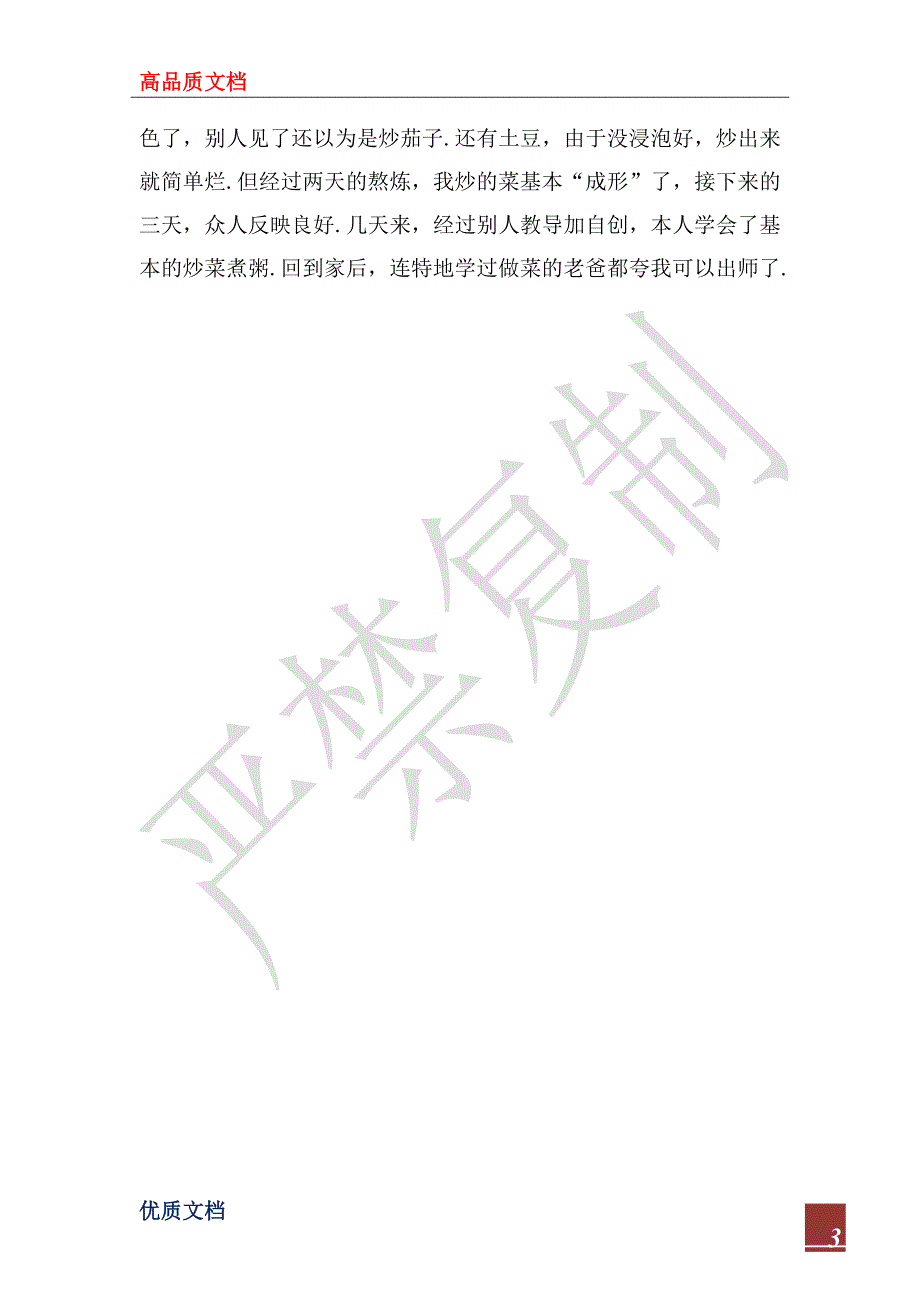 高品质文档

色了，别人见了还以为是炒茄子.还有土豆，由于没浸泡好，炒出来就简单烂.但经过两天的熬炼，我炒的菜基本“成形”了，接下来的三天，众人反映良好.几天来，经过别人教导加自创，本人学会了基本的炒菜煮粥.回到家后，连特地学过做菜的老爸都夸我可以出师了.

严禁复制

优质文档

3